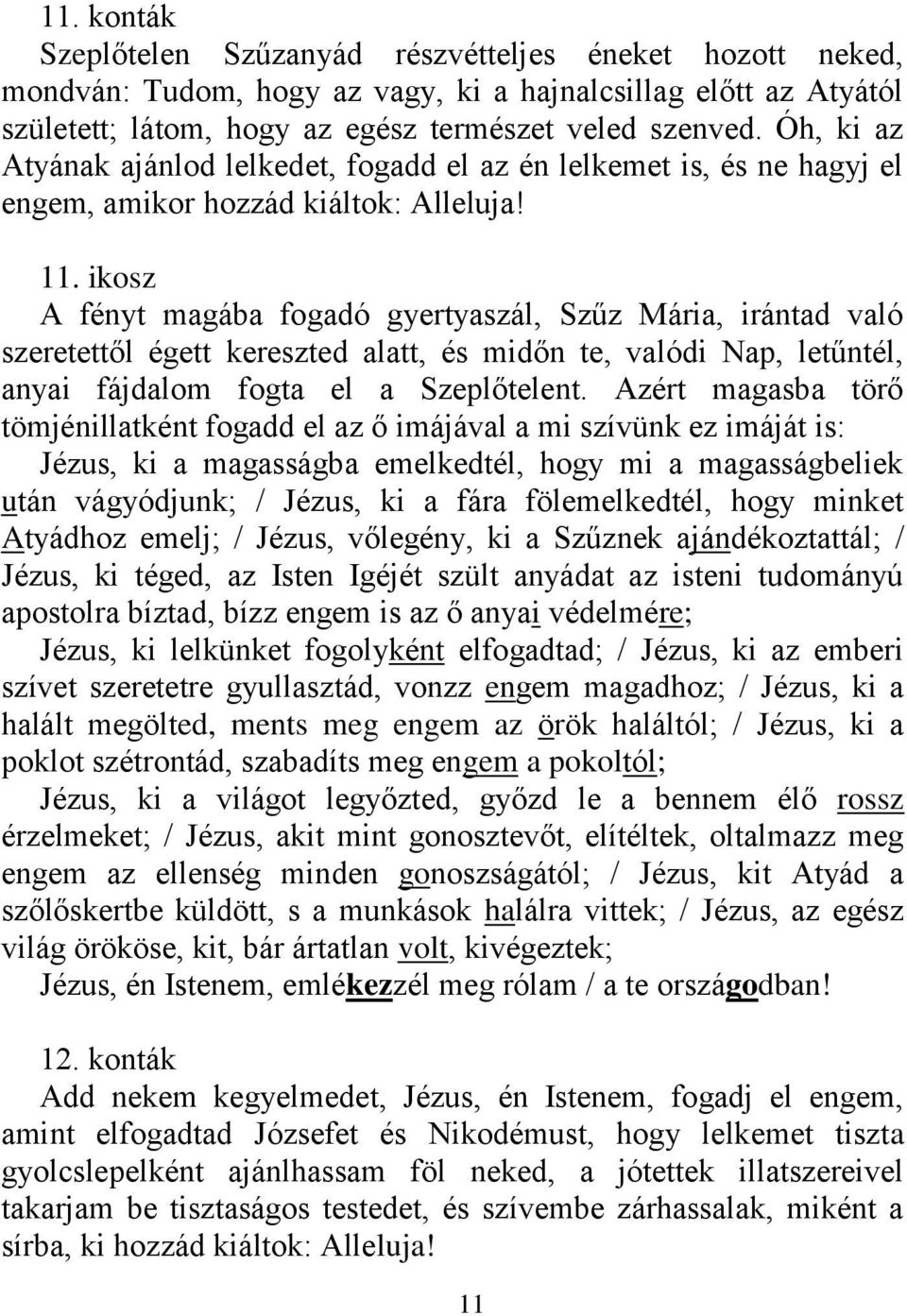 11. konták
Szeplőtelen Szűzanyád részvétteljes éneket hozott neked, mondván: Tudom, hogy az vagy, ki a hajnalcsillag előtt az Atyától született; látom, hogy az egész természet veled szenved. Óh, ki az Atyának ajánlod lelkedet, fogadd el az én lelkemet is, és ne hagyj el engem, amikor hozzád kiáltok: Alleluja!

11. ikosz
A fényt magába fogadó gyertyaszál, Szűz Mária, irántad való szeretettől égett kereszted alatt, és midőn te, valódi Nap, letűntél, anyai fájdalom fogta el a Szeplőtelent. Azért magasba törő tömjénillatként fogadd el az ő imájával a mi szívünk ez imáját is:
Jézus, ki a magasságba emelkedtél, hogy mi a magasságbeliek után vágyódjunk; / Jézus, ki a fára fölemelkedtél, hogy minket Atyádhoz emelj; / Jézus, vőlegény, ki a Szűznek ajándékoztattál; / Jézus, ki téged, az Isten Igéjét szült anyádat az isteni tudományú apostolra bíztad, bízz engem is az ő anyai védelmére;
Jézus, ki lelkünket fogolyként elfogadtad; / Jézus, ki az emberi szívet szeretetre gyullasztád, vonzz engem magadhoz; / Jézus, ki a halált megölted, ments meg engem az örök haláltól; / Jézus, ki a poklot szétrontád, szabadíts meg engem a pokoltól;
Jézus, ki a világot legyőzted, győzd le a bennem élő rossz érzelmeket; / Jézus, akit mint gonosztevőt, elítéltek, oltalmazz meg engem az ellenség minden gonoszságától; / Jézus, kit Atyád a szőlőskertbe küldött, s a munkások halálra vittek; / Jézus, az egész világ örököse, kit, bár ártatlan volt, kivégeztek;
Jézus, én Istenem, emlékezzél meg rólam / a te országodban!

12. konták
Add nekem kegyelmedet, Jézus, én Istenem, fogadj el engem, amint elfogadtad Józsefet és Nikodémust, hogy lelkemet tiszta gyolcslepelként ajánlhassam föl neked, a jótettek illatszereivel takarjam be tisztaságos testedet, és szívembe zárhassalak, miként a sírba, ki hozzád kiáltok: Alleluja!

11